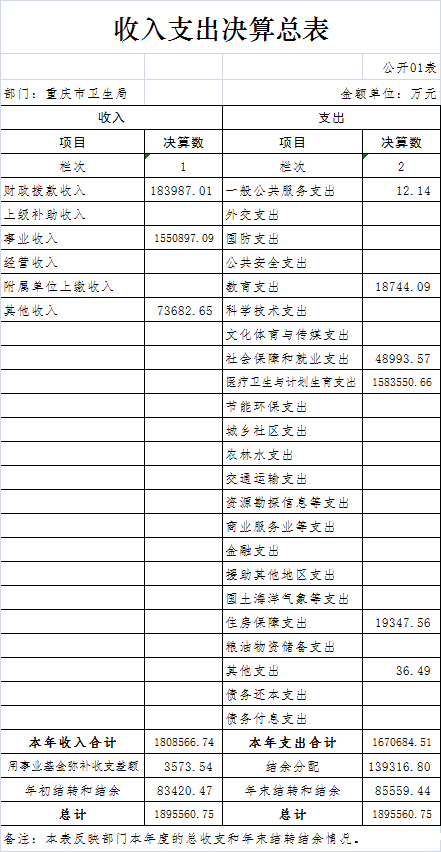 收入支出决算总表

公开01表

部门：重庆市卫生局 金额单位：万元

| 收入 |  | 支出 |  |
|---|---|---|---|
| 项目 | 决算数 | 项目 | 决算数 |
| 栏次 | 1 | 栏次 | 2 |
| 财政拨款收入 | 183987.01 | 一般公共服务支出 | 12.14 |
| 上级补助收入 |  | 外交支出 |  |
| 事业收入 | 1550897.09 | 国防支出 |  |
| 经营收入 |  | 公共安全支出 |  |
| 附属单位上缴收入 |  | 教育支出 | 18744.09 |
| 其他收入 | 73682.65 | 科学技术支出 |  |
|  |  | 文化体育与传媒支出 |  |
|  |  | 社会保障和就业支出 | 48993.57 |
|  |  | 医疗卫生与计划生育支出 | 1583550.66 |
|  |  | 节能环保支出 |  |
|  |  | 城乡社区支出 |  |
|  |  | 农林水支出 |  |
|  |  | 交通运输支出 |  |
|  |  | 资源勘探信息等支出 |  |
|  |  | 商业服务业等支出 |  |
|  |  | 金融支出 |  |
|  |  | 援助其他地区支出 |  |
|  |  | 国土海洋气象等支出 |  |
|  |  | 住房保障支出 | 19347.56 |
|  |  | 粮油物资储备支出 |  |
|  |  | 其他支出 | 36.49 |
|  |  | 债务还本支出 |  |
|  |  | 债务付息支出 |  |
| 本年收入合计 | 1808566.74 | 本年支出合计 | 1670684.51 |
| 用事业基金弥补收支差额 | 3573.54 | 结余分配 | 139316.80 |
| 年初结转和结余 | 83420.47 | 年末结转和结余 | 85559.44 |
| 总计 | 1895560.75 | 总计 | 1895560.75 |

备注：本表反映部门本年度的总收支和年末结转结余情况。